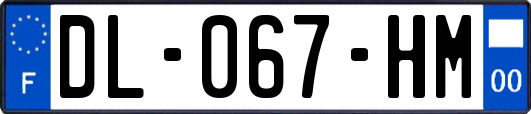 F
DL-067-HM
00